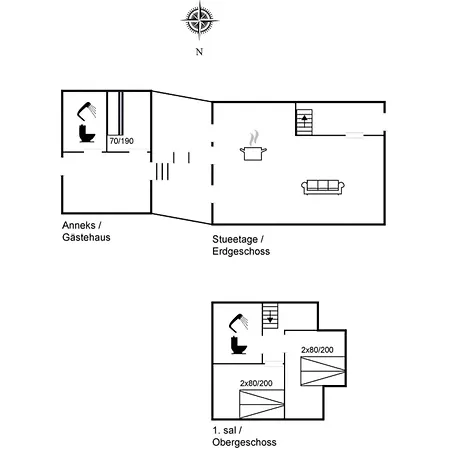 N

70/190

Anneks /
Gästehaus

Stueetage /
Erdgeschoss

2x80/200

2x80/200

1. sal /
Obergeschoss